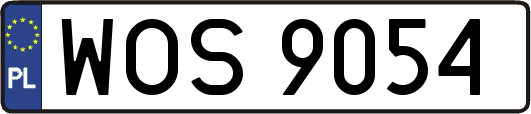 PL
WOS 9054